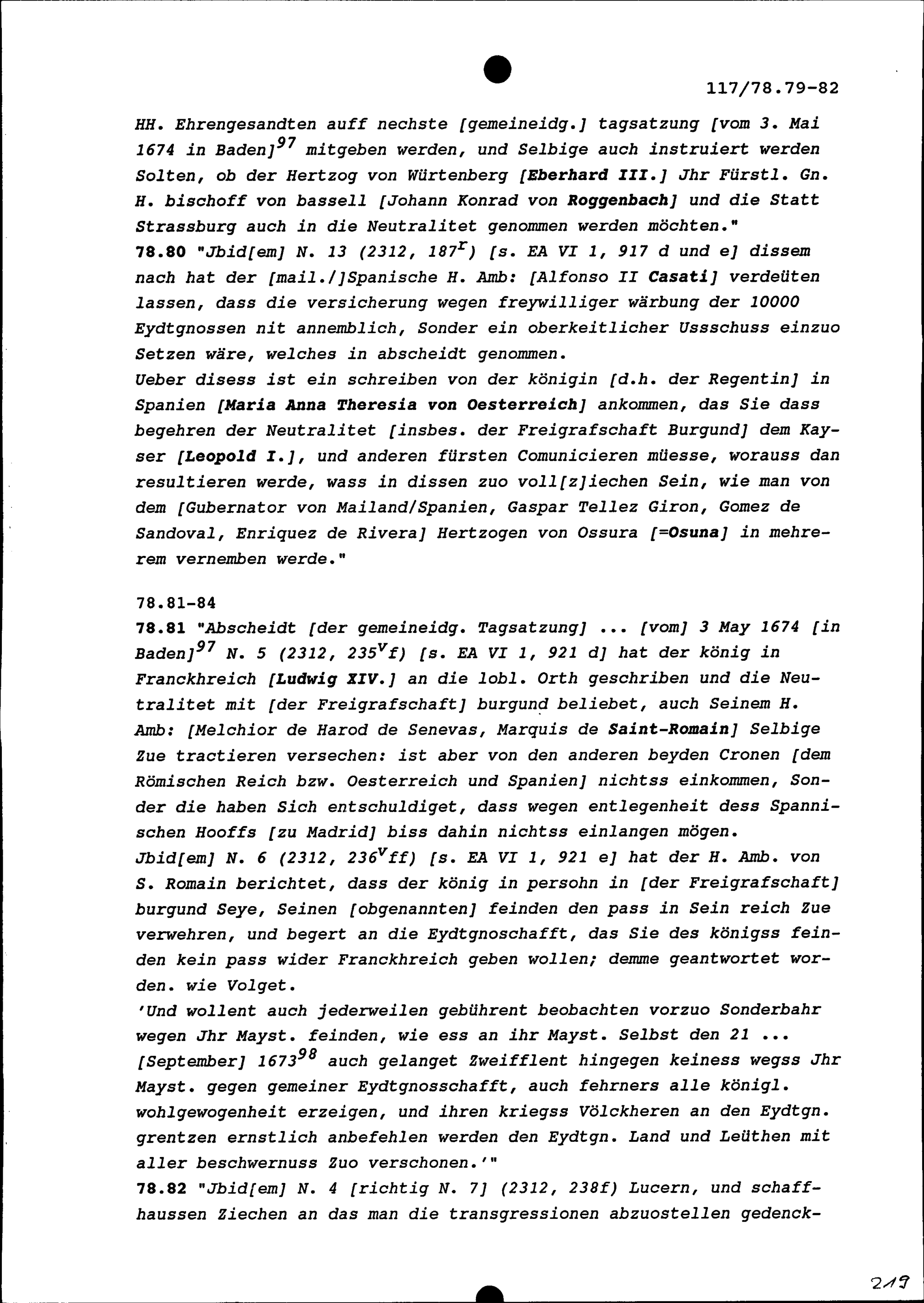 117/78.79-82

HH. Ehrengesandten auff nechste [gemeineidg.] tagsatzung [vom 3. Mai 1674 in Baden]$^{97}$ mitgeben werden, und Selbige auch instruiert werden Solten, ob der Hertzog von Würtenberg [Eberhard III.] Jhr Fürstl. Gn. H. bischoff von bassell [Johann Konrad von Roggenbach] und die Statt Strassburg auch in die Neutralitet genommen werden möchten."
78.80 "Jbid[em] N. 13 (2312, 187$^{r}$) [s. EA VI 1, 917 d und e] dissem nach hat der [mail./]Spanische H. Amb: [Alfonso II Casati] verdeüten lassen, dass die versicherung wegen freywilliger wärbung der 10000 Eydtgnossen nit annemblich, Sonder ein oberkeitlicher Ussschuss einzuo Setzen wäre, welches in abscheidt genommen.
Ueber disess ist ein schreiben von der königin [d.h. der Regentin] in Spanien [Maria Anna Theresia von Oesterreich] ankommen, das Sie dass begehren der Neutralitet [insbes. der Freigrafschaft Burgund] dem Kayser [Leopold I.], und anderen fürsten Comunicieren müesse, worauss dan resultieren werde, wass in dissen zuo voll[z]iechen Sein, wie man von dem [Gubernator von Mailand/Spanien, Gaspar Tellez Giron, Gomez de Sandoval, Enriquez de Rivera] Hertzogen von Ossura [=Osuna] in mehrerem vernemben werde."

78.81-84
78.81 "Abscheidt [der gemeineidg. Tagsatzung] ... [vom] 3 May 1674 [in Baden]$^{97}$ N. 5 (2312, 235$^{v}$f) [s. EA VI 1, 921 d] hat der könig in Franckhreich [Ludwig XIV.] an die lobl. Orth geschriben und die Neutralitet mit [der Freigrafschaft] burgund beliebet, auch Seinem H. Amb: [Melchior de Harod de Senevas, Marquis de Saint-Romain] Selbige Zue tractieren versechen: ist aber von den anderen beyden Cronen [dem Römischen Reich bzw. Oesterreich und Spanien] nichtss einkommen, Sonder die haben Sich entschuldiget, dass wegen entlegenheit dess Spannischen Hooffs [zu Madrid] biss dahin nichtss einlangen mögen.
Jbid[em] N. 6 (2312, 236$^{v}$ff) [s. EA VI 1, 921 e] hat der H. Amb. von S. Romain berichtet, dass der könig in persohn in [der Freigrafschaft] burgund Seye, Seinen [obgenannten] feinden den pass in Sein reich Zue verwehren, und begert an die Eydtgnoschafft, das Sie des königss feinden kein pass wider Franckhreich geben wollen; demme geantwortet worden. wie Volget.
'Und wollent auch jederweilen gebührent beobachten vorzuo Sonderbahr wegen Jhr Mayst. feinden, wie ess an ihr Mayst. Selbst den 21 ... [September] 1673$^{98}$ auch gelanget Zweifflent hingegen keiness wegss Jhr Mayst. gegen gemeiner Eydtgnosschafft, auch fehrners alle königl. wohlgewogenheit erzeigen, und ihren kriegss Völckheren an den Eydtgn. grentzen ernstlich anbefehlen werden den Eydtgn. Land und Leüthen mit aller beschwernuss Zuo verschonen.'"
78.82 "Jbid[em] N. 4 [richtig N. 7] (2312, 238f) Lucern, und schaffhaussen Ziechen an das man die transgressionen abzuostellen gedenck-

219